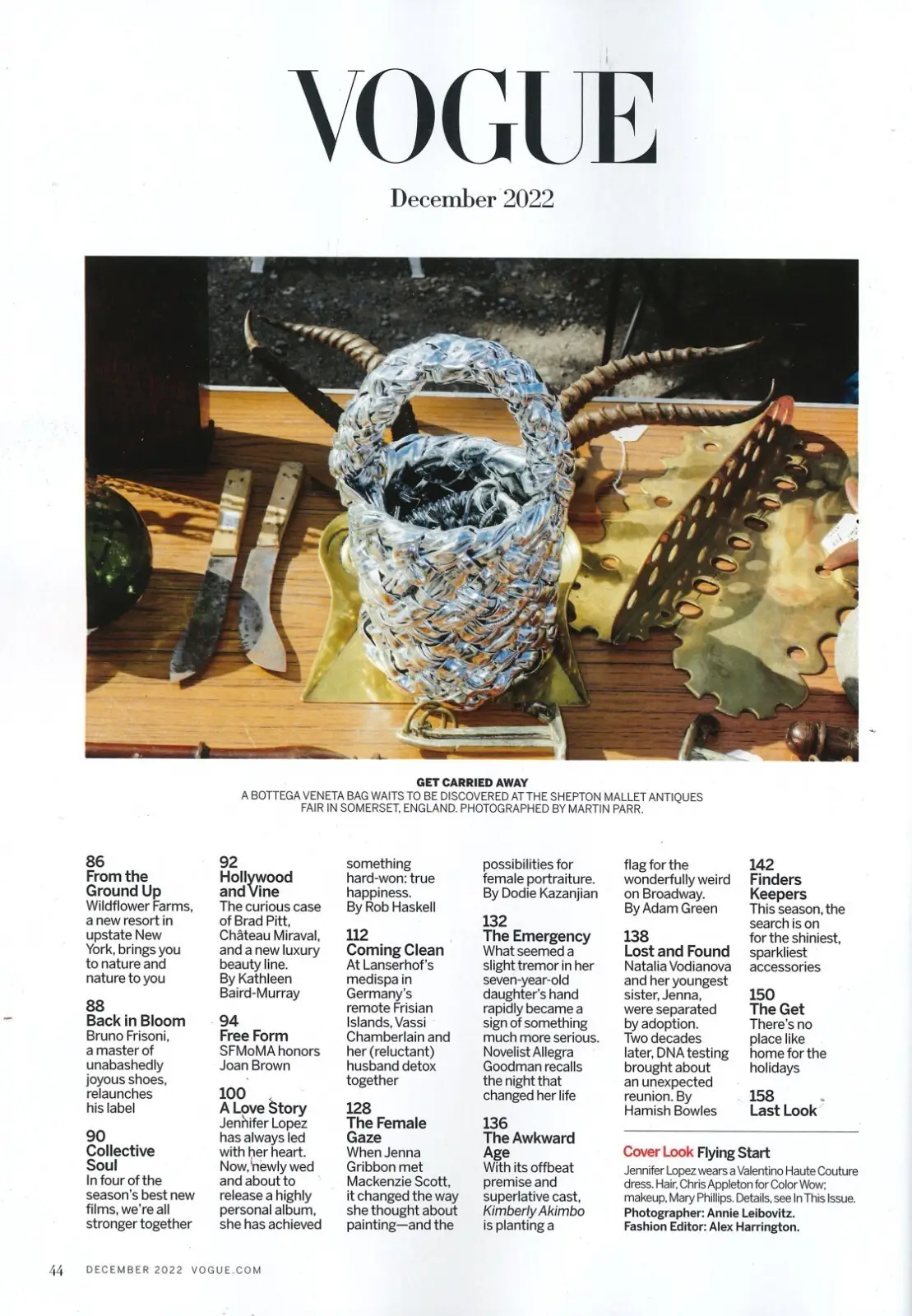 VOGUE

December 2022

GET CARRIED AWAY
A BOTTEGA VENETA BAG WAITS TO BE DISCOVERED AT THE SHEPTON MALLET ANTIQUES FAIR IN SOMERSET, ENGLAND. PHOTOGRAPHED BY MARTIN PARR.

86
From the Ground Up
Wildflower Farms, a new resort in upstate New York, brings you to nature and nature to you

88
Back in Bloom
Bruno Frisoni, a master of unabashedly joyous shoes, relaunches his label

90
Collective Soul
In four of the season's best new films, we're all stronger together

92
Hollywood and Vine
The curious case of Brad Pitt, Château Miraval, and a new luxury beauty line. By Kathleen Baird-Murray

94
Free Form
SFMoMA honors Joan Brown

100
A Love Story
Jennifer Lopez has always led with her heart. Now, newly wed and about to release a highly personal album, she has achieved something hard-won: true happiness. By Rob Haskell

112
Coming Clean
At Lanserhof's medispa in Germany's remote Frisian Islands, Vassi Chamberlain and her (reluctant) husband detox together

128
The Female Gaze
When Jenna Gribbon met Mackenzie Scott, it changed the way she thought about painting—and the possibilities for female portraiture. By Dodie Kazanjian

132
The Emergency
What seemed a slight tremor in her seven-year-old daughter's hand rapidly became a sign of something much more serious. Novelist Allegra Goodman recalls the night that changed her life

136
The Awkward Age
With its offbeat premise and superlative cast, Kimberly Akimbo is planting a flag for the wonderfully weird on Broadway. By Adam Green

138
Lost and Found
Natalia Vodianova and her youngest sister, Jenna, were separated by adoption. Two decades later, DNA testing brought about an unexpected reunion. By Hamish Bowles

142
Finders Keepers
This season, the search is on for the shiniest, sparkliest accessories

150
The Get
There's no place like home for the holidays

158
Last Look

Cover Look Flying Start
Jennifer Lopez wears a Valentino Haute Couture dress. Hair, Chris Appleton for Color Wow; makeup, Mary Phillips. Details, see In This Issue.
Photographer: Annie Leibovitz.
Fashion Editor: Alex Harrington.

44 DECEMBER 2022 VOGUE.COM